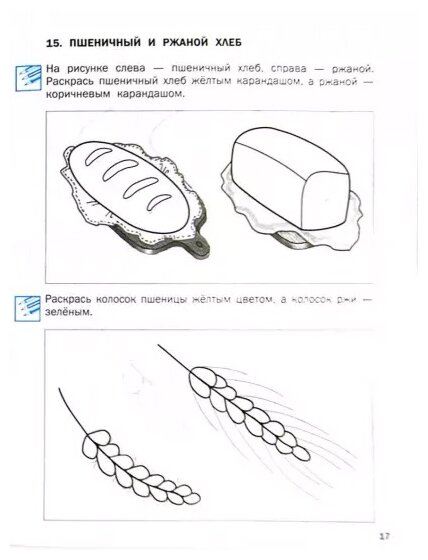 15. ПШЕНИЧНЫЙ И РЖАНОЙ ХЛЕБ

На рисунке слева — пшеничный хлеб, справа — ржаной. Раскрась пшеничный хлеб жёлтым карандашом, а ржаной — коричневым карандашом.

Раскрась колосок пшеницы жёлтым цветом, а колосок ржи — зелёным.

17